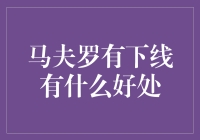 马夫罗有下线
有什么好处